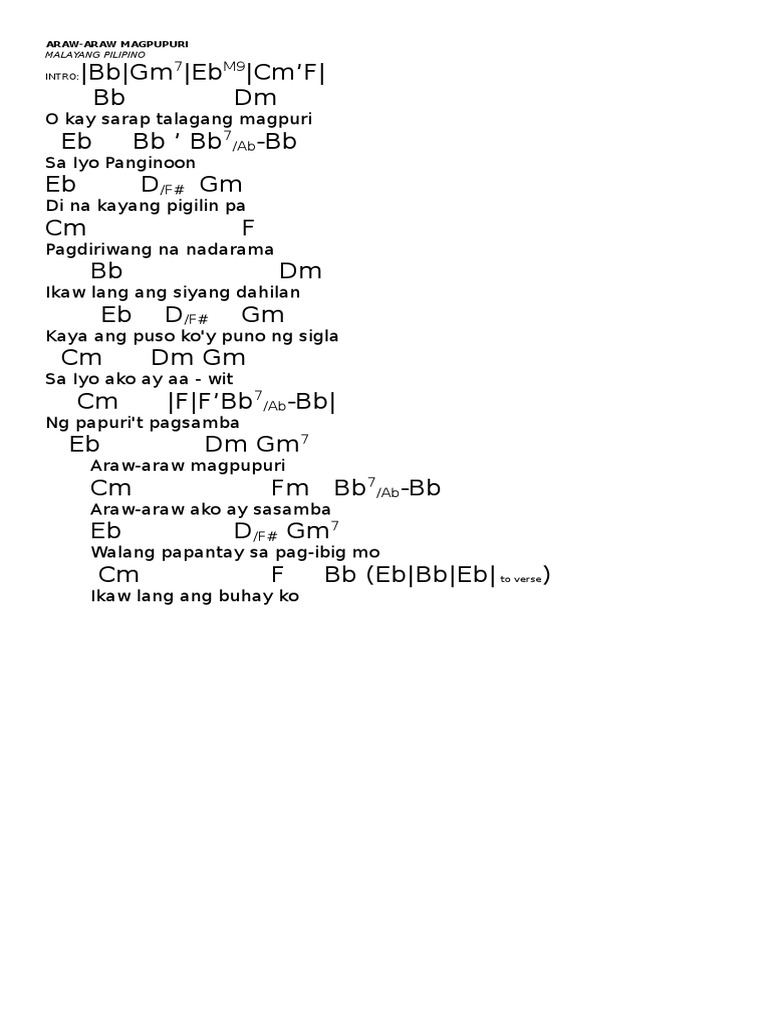 ARAW-ARAW MAGPUPURI
MALAYANG PILIPINO

INTRO: |Bb|Gm$^7$|Eb$^{M9}$|Cm'F|

Bb Dm
O kay sarap talagang magpuri
Eb Bb ' Bb$^7$$_{/Ab}$-Bb
Sa Iyo Panginoon
Eb D$_{/F\#}$ Gm
Di na kayang pigilin pa
Cm F
Pagdiriwang na nadarama
Bb Dm
Ikaw lang ang siyang dahilan
Eb D$_{/F\#}$ Gm
Kaya ang puso ko'y puno ng sigla
Cm Dm Gm
Sa Iyo ako ay aa - wit
Cm |F|F'Bb$^7$$_{/Ab}$-Bb|
Ng papuri't pagsamba

Eb Dm Gm$^7$
Araw-araw magpupuri
Cm Fm Bb$^7$$_{/Ab}$-Bb
Araw-araw ako ay sasamba
Eb D$_{/F\#}$ Gm$^7$
Walang papantay sa pag-ibig mo
Cm F Bb (Eb|Bb|Eb| to verse)
Ikaw lang ang buhay ko